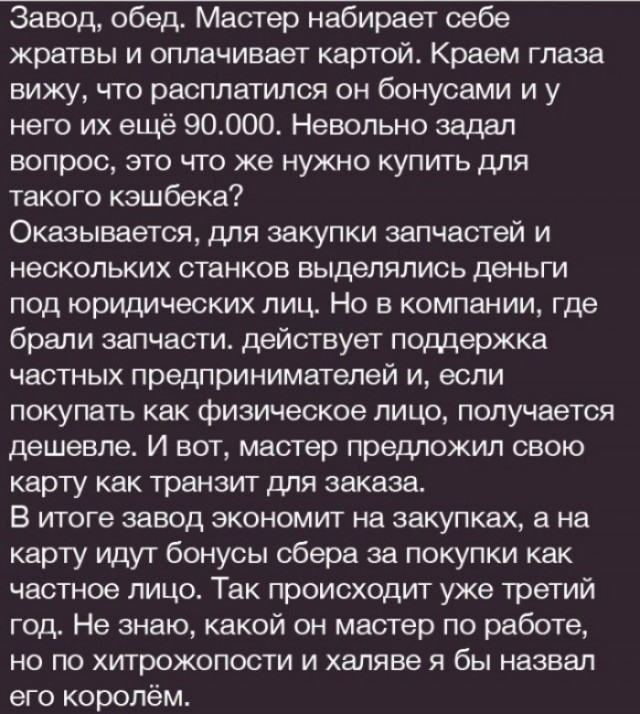 Завод, обед. Мастер набирает себе жратвы и оплачивает картой. Краем глаза вижу, что расплатился он бонусами и у него их ещё 90.000. Невольно задал вопрос, это что же нужно купить для такого кэшбека?
Оказывается, для закупки запчастей и нескольких станков выделялись деньги под юридических лиц. Но в компании, где брали запчасти. действует поддержка частных предпринимателей и, если покупать как физическое лицо, получается дешевле. И вот, мастер предложил свою карту как транзит для заказа.
В итоге завод экономит на закупках, а на карту идут бонусы сбера за покупки как частное лицо. Так происходит уже третий год. Не знаю, какой он мастер по работе, но по хитрожопости и халяве я бы назвал его королём.